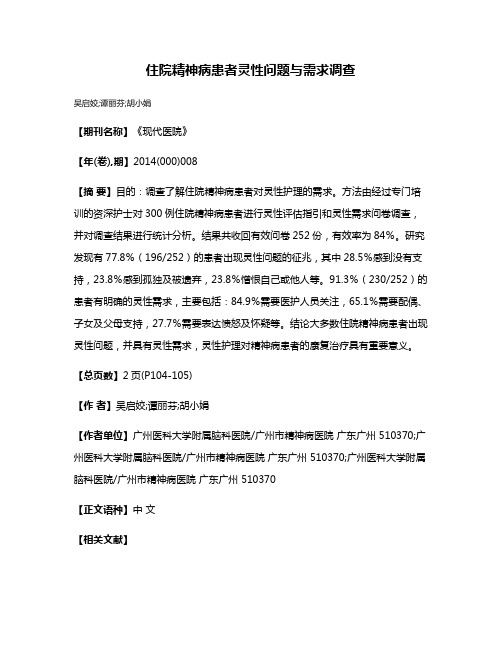 住院精神病患者灵性问题与需求调查

吴启姣;谭丽芬;胡小娟

【期刊名称】《现代医院》

【年(卷),期】2014(000)008

【摘 要】目的：调查了解住院精神病患者对灵性护理的需求。方法由经过专门培训的资深护士对 300 例住院精神病患者进行灵性评估指引和灵性需求问卷调查，并对调查结果进行统计分析。结果共收回有效问卷 252 份，有效率为 84%。研究发现有 77.8%（196/252）的患者出现灵性问题的征兆，其中 28.5%感到没有支持，23.8%感到孤独及被遗弃，23.8%憎恨自己或他人等。91.3%（230/252）的患者有明确的灵性需求，主要包括：84.9%需要医护人员关注，65.1%需要配偶、子女及父母支持，27.7%需要表达愤怒及怀疑等。结论大多数住院精神病患者出现灵性问题，并具有灵性需求，灵性护理对精神病患者的康复治疗具有重要意义。

【总页数】2 页(P104-105)

【作 者】吴启姣;谭丽芬;胡小娟

【作者单位】广州医科大学附属脑科医院/广州市精神病医院 广东广州 510370;广州医科大学附属脑科医院/广州市精神病医院 广东广州 510370;广州医科大学附属脑科医院/广州市精神病医院 广东广州 510370

【正文语种】中 文

【相关文献】